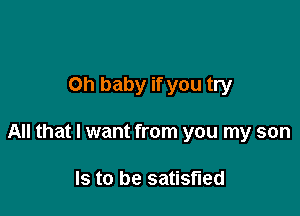 Oh baby if you try

All that I want from you my son

Is to be satisfied